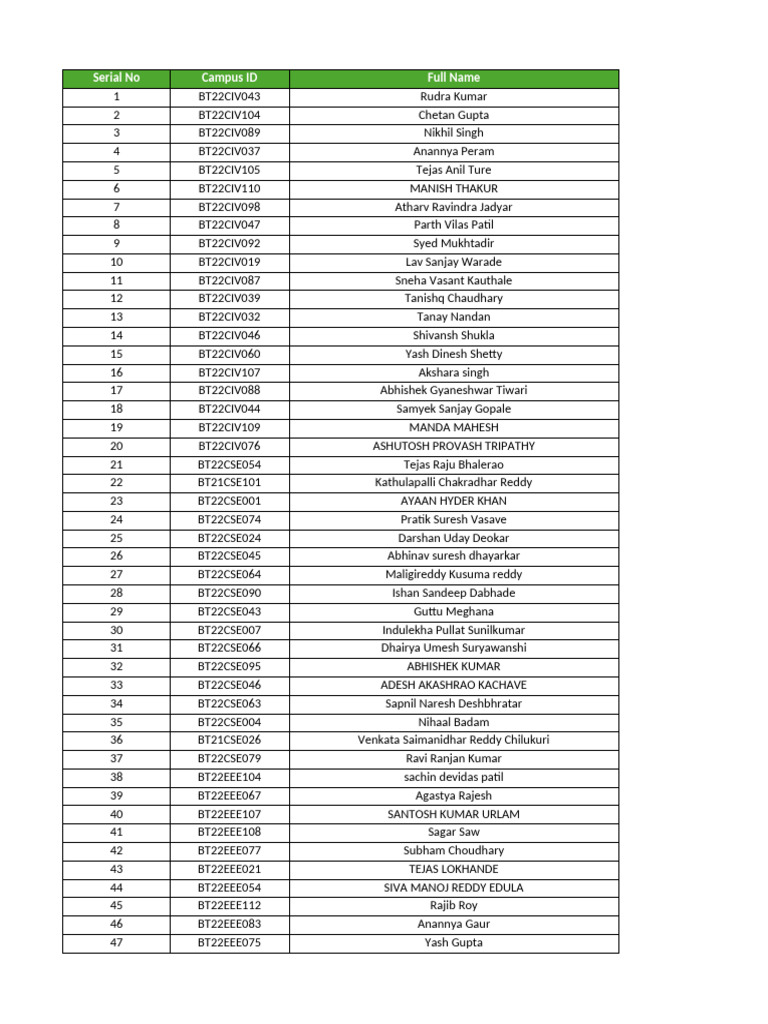 | Serial No | Campus ID | Full Name |
|---|---|---|
| 1 | BT22CIV043 | Rudra Kumar |
| 2 | BT22CIV104 | Chetan Gupta |
| 3 | BT22CIV089 | Nikhil Singh |
| 4 | BT22CIV037 | Anannya Peram |
| 5 | BT22CIV105 | Tejas Anil Ture |
| 6 | BT22CIV110 | MANISH THAKUR |
| 7 | BT22CIV098 | Atharv Ravindra Jadyar |
| 8 | BT22CIV047 | Parth Vilas Patil |
| 9 | BT22CIV092 | Syed Mukhtadir |
| 10 | BT22CIV019 | Lav Sanjay Warade |
| 11 | BT22CIV087 | Sneha Vasant Kauthale |
| 12 | BT22CIV039 | Tanishq Chaudhary |
| 13 | BT22CIV032 | Tanay Nandan |
| 14 | BT22CIV046 | Shivansh Shukla |
| 15 | BT22CIV060 | Yash Dinesh Shetty |
| 16 | BT22CIV107 | Akshara singh |
| 17 | BT22CIV088 | Abhishek Gyaneshwar Tiwari |
| 18 | BT22CIV044 | Samyek Sanjay Gopale |
| 19 | BT22CIV109 | MANDA MAHESH |
| 20 | BT22CIV076 | ASHUTOSH PROVASH TRIPATHY |
| 21 | BT22CSE054 | Tejas Raju Bhalerao |
| 22 | BT21CSE101 | Kathulapalli Chakradhar Reddy |
| 23 | BT22CSE001 | AYAAN HYDER KHAN |
| 24 | BT22CSE074 | Pratik Suresh Vasave |
| 25 | BT22CSE024 | Darshan Uday Deokar |
| 26 | BT22CSE045 | Abhinav suresh dhayarkar |
| 27 | BT22CSE064 | Maligireddy Kusuma reddy |
| 28 | BT22CSE090 | Ishan Sandeep Dabhade |
| 29 | BT22CSE043 | Guttu Meghana |
| 30 | BT22CSE007 | Indulekha Pullat Sunilkumar |
| 31 | BT22CSE066 | Dhairya Umesh Suryawanshi |
| 32 | BT22CSE095 | ABHISHEK KUMAR |
| 33 | BT22CSE046 | ADESH AKASHRAO KACHAVE |
| 34 | BT22CSE063 | Sapnil Naresh Deshbhratar |
| 35 | BT22CSE004 | Nihaal Badam |
| 36 | BT21CSE026 | Venkata Saimanidhar Reddy Chilukuri |
| 37 | BT22CSE079 | Ravi Ranjan Kumar |
| 38 | BT22EEE104 | sachin devidas patil |
| 39 | BT22EEE067 | Agastya Rajesh |
| 40 | BT22EEE107 | SANTOSH KUMAR URLAM |
| 41 | BT22EEE108 | Sagar Saw |
| 42 | BT22EEE077 | Subham Choudhary |
| 43 | BT22EEE021 | TEJAS LOKHANDE |
| 44 | BT22EEE054 | SIVA MANOJ REDDY EDULA |
| 45 | BT22EEE112 | Rajib Roy |
| 46 | BT22EEE083 | Anannya Gaur |
| 47 | BT22EEE075 | Yash Gupta |